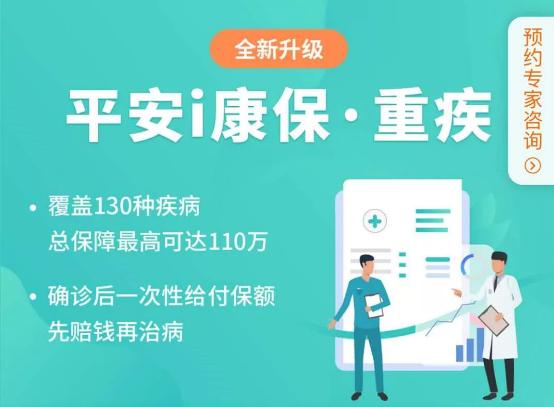 全新升级

平安i康保·重疾

预约专家咨询

• 覆盖130种疾病
总保障最高可达110万

• 确诊后一次性给付保额
先赔钱再治病